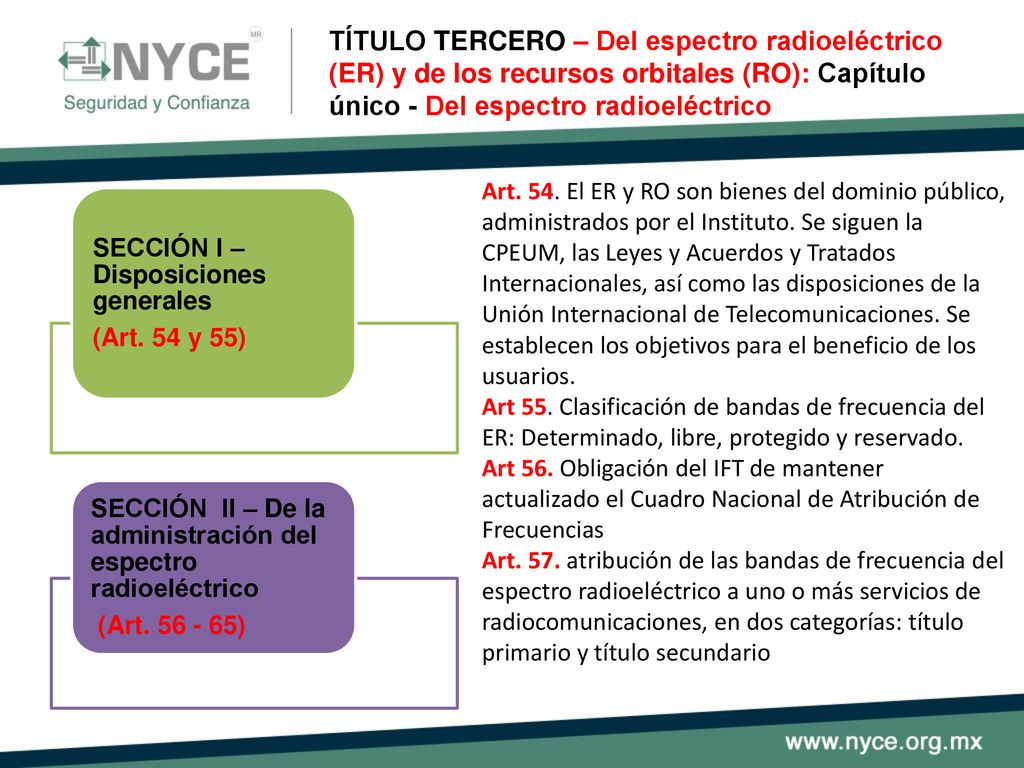 NYCE MR
Seguridad y Confianza

TÍTULO TERCERO – Del espectro radioeléctrico (ER) y de los recursos orbitales (RO): Capítulo único - Del espectro radioeléctrico

SECCIÓN I – Disposiciones generales
(Art. 54 y 55)

SECCIÓN II – De la administración del espectro radioeléctrico
(Art. 56 - 65)

Art. 54. El ER y RO son bienes del dominio público, administrados por el Instituto. Se siguen la CPEUM, las Leyes y Acuerdos y Tratados Internacionales, así como las disposiciones de la Unión Internacional de Telecomunicaciones. Se establecen los objetivos para el beneficio de los usuarios.
Art 55. Clasificación de bandas de frecuencia del ER: Determinado, libre, protegido y reservado.
Art 56. Obligación del IFT de mantener actualizado el Cuadro Nacional de Atribución de Frecuencias
Art. 57. atribución de las bandas de frecuencia del espectro radioeléctrico a uno o más servicios de radiocomunicaciones, en dos categorías: título primario y título secundario

www.nyce.org.mx